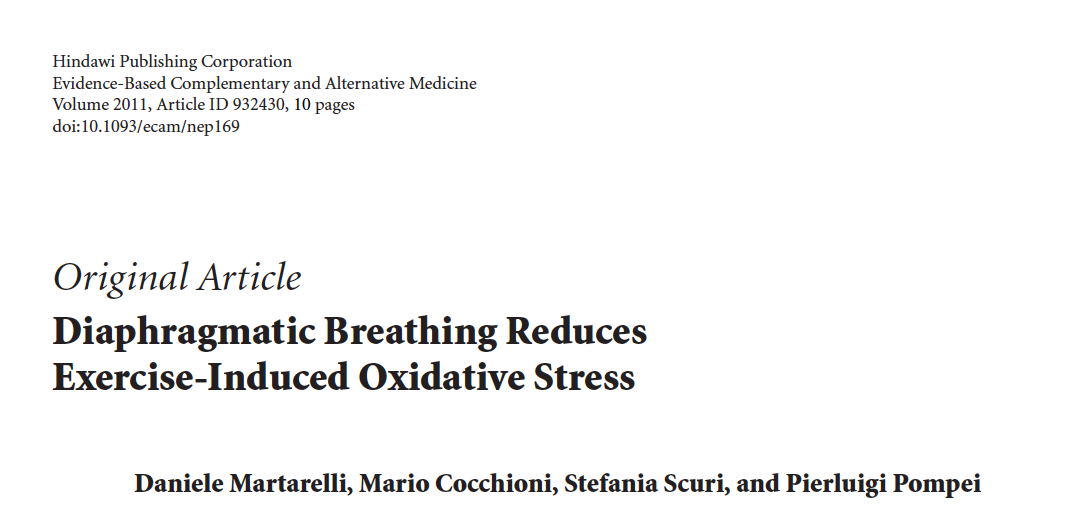 Hindawi Publishing Corporation
Evidence-Based Complementary and Alternative Medicine
Volume 2011, Article ID 932430, 10 pages
doi:10.1093/ecam/nep169

Original Article
Diaphragmatic Breathing Reduces Exercise-Induced Oxidative Stress

Daniele Martarelli, Mario Cocchioni, Stefania Scuri, and Pierluigi Pompei